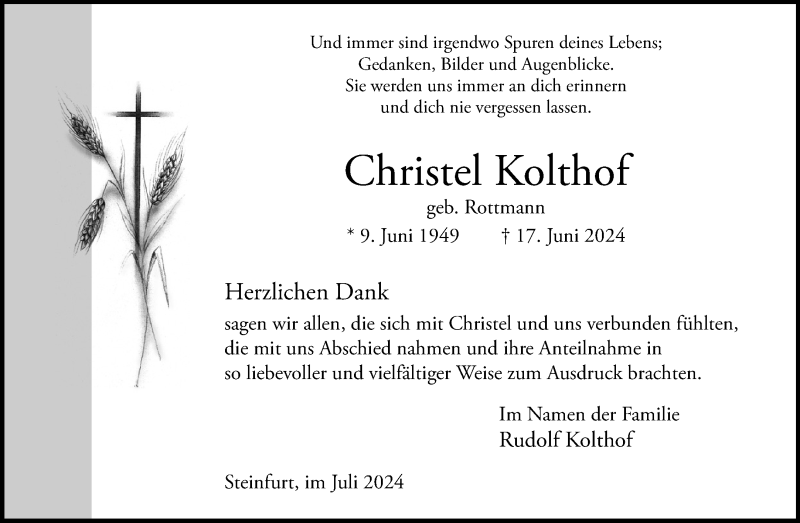 Und immer sind irgendwo Spuren deines Lebens;
Gedanken, Bilder und Augenblicke.
Sie werden uns immer an dich erinnern
und dich nie vergessen lassen.

Christel Kolthof
geb. Rottmann
* 9. Juni 1949 † 17. Juni 2024

Herzlichen Dank
sagen wir allen, die sich mit Christel und uns verbunden fühlten, die mit uns Abschied nahmen und ihre Anteilnahme in so liebevoller und vielfältiger Weise zum Ausdruck brachten.

Im Namen der Familie
Rudolf Kolthof

Steinfurt, im Juli 2024